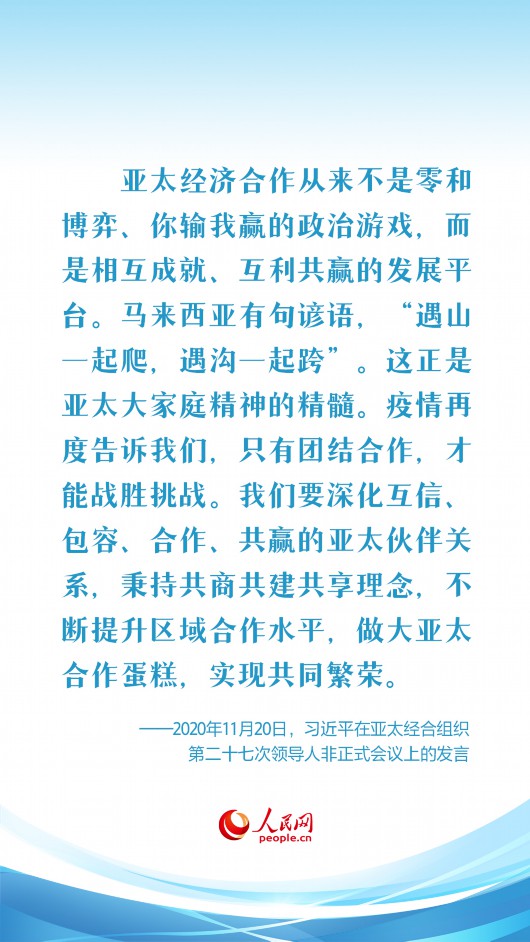 亚太经济合作从来不是零和博弈、你输我赢的政治游戏，而是相互成就、互利共赢的发展平台。马来西亚有句谚语，“遇山一起爬，遇沟一起跨”。这正是亚太大家庭精神的精髓。疫情再度告诉我们，只有团结合作，才能战胜挑战。我们要深化互信、包容、合作、共赢的亚太伙伴关系，秉持共商共建共享理念，不断提升区域合作水平，做大亚太合作蛋糕，实现共同繁荣。

——2020年11月20日，习近平在亚太经合组织第二十七次领导人非正式会议上的发言

人民网
people.cn